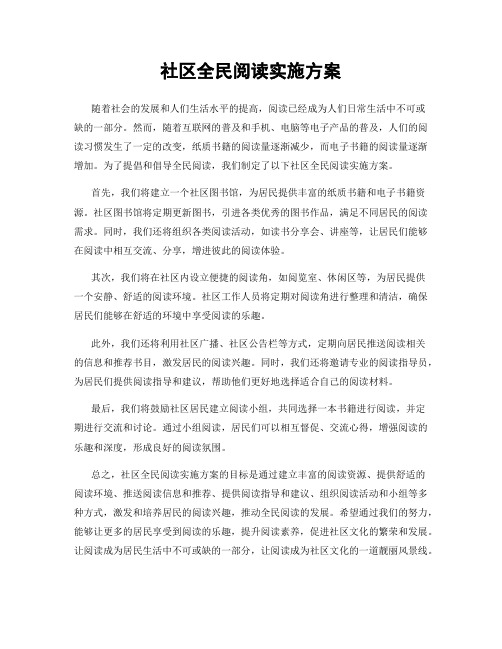 社区全民阅读实施方案

随着社会的发展和人们生活水平的提高，阅读已经成为人们日常生活中不可或缺的一部分。然而，随着互联网的普及和手机、电脑等电子产品的普及，人们的阅读习惯发生了一定的改变，纸质书籍的阅读量逐渐减少，而电子书籍的阅读量逐渐增加。为了提倡和倡导全民阅读，我们制定了以下社区全民阅读实施方案。

首先，我们将建立一个社区图书馆，为居民提供丰富的纸质书籍和电子书籍资源。社区图书馆将定期更新图书，引进各类优秀的图书作品，满足不同居民的阅读需求。同时，我们还将组织各类阅读活动，如读书分享会、讲座等，让居民们能够在阅读中相互交流、分享，增进彼此的阅读体验。

其次，我们将在社区内设立便捷的阅读角，如阅览室、休闲区等，为居民提供一个安静、舒适的阅读环境。社区工作人员将定期对阅读角进行整理和清洁，确保居民们能够在舒适的环境中享受阅读的乐趣。

此外，我们还将利用社区广播、社区公告栏等方式，定期向居民推送阅读相关的信息和推荐书目，激发居民的阅读兴趣。同时，我们还将邀请专业的阅读指导员，为居民们提供阅读指导和建议，帮助他们更好地选择适合自己的阅读材料。

最后，我们将鼓励社区居民建立阅读小组，共同选择一本书籍进行阅读，并定期进行交流和讨论。通过小组阅读，居民们可以相互督促、交流心得，增强阅读的乐趣和深度，形成良好的阅读氛围。

总之，社区全民阅读实施方案的目标是通过建立丰富的阅读资源、提供舒适的阅读环境、推送阅读信息和推荐、提供阅读指导和建议、组织阅读活动和小组等多种方式，激发和培养居民的阅读兴趣，推动全民阅读的发展。希望通过我们的努力，能够让更多的居民享受到阅读的乐趣，提升阅读素养，促进社区文化的繁荣和发展。让阅读成为居民生活中不可或缺的一部分，让阅读成为社区文化的一道靓丽风景线。